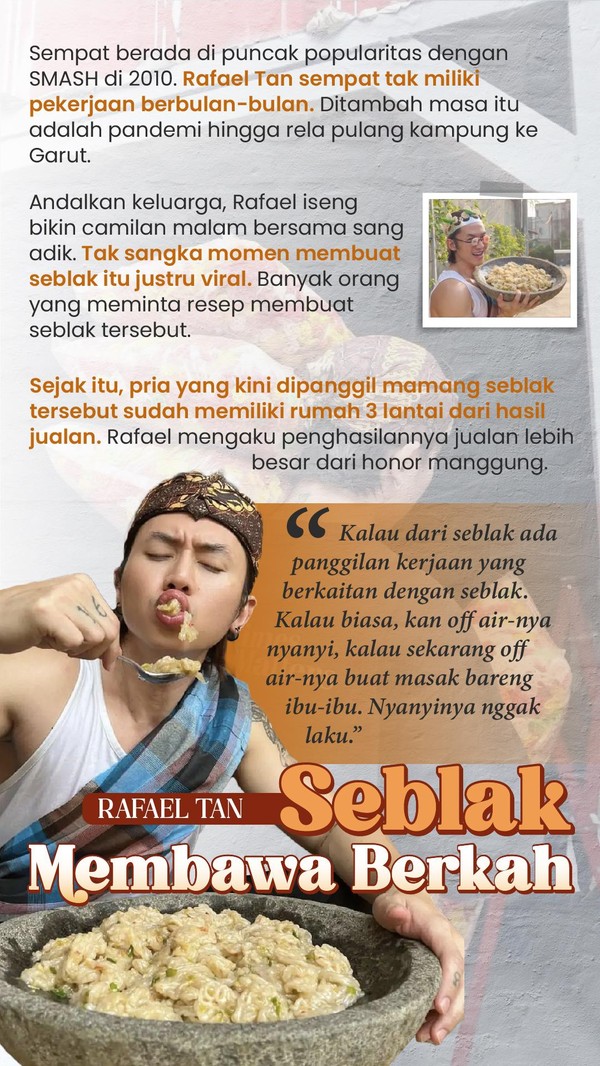 Sempat berada di puncak popularitas dengan SMASH di 2010. Rafael Tan sempat tak miliki pekerjaan berbulan-bulan. Ditambah masa itu adalah pandemi hingga rela pulang kampung ke Garut.

Andalkan keluarga, Rafael iseng bikin camilan malam bersama sang adik. Tak sangka momen membuat seblak itu justru viral. Banyak orang yang meminta resep membuat seblak tersebut.

Sejak itu, pria yang kini dipanggil mamang seblak tersebut sudah memiliki rumah 3 lantai dari hasil jualan. Rafael mengaku penghasilannya jualan lebih besar dari honor manggung.

"Kalau dari seblak ada panggilan kerjaan yang berkaitan dengan seblak. Kalau biasa, kan off air-nya nyanyi, kalau sekarang off air-nya buat masak bareng ibu-ibu. Nyanyinya nggak laku."

RAFAEL TAN

Seblak

Membawa Berkah